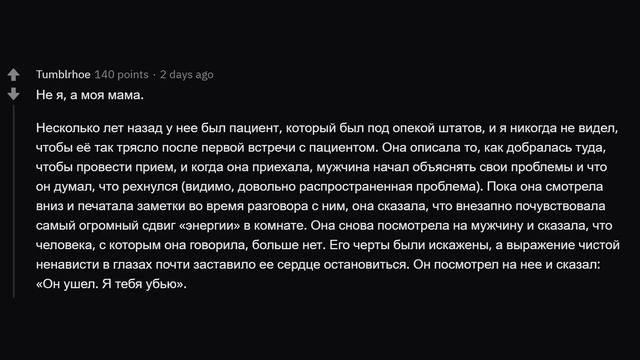 Tumblrhoe 140 points · 2 days ago

Не я, а моя мама.

Несколько лет назад у нее был пациент, который был под опекой штатов, и я никогда не видел, чтобы её так трясло после первой встречи с пациентом. Она описала то, как добралась туда, чтобы провести прием, и когда она приехала, мужчина начал объяснять свои проблемы и что он думал, что рехнулся (видимо, довольно распространенная проблема). Пока она смотрела вниз и печатала заметки во время разговора с ним, она сказала, что внезапно почувствовала самый огромный сдвиг «энергии» в комнате. Она снова посмотрела на мужчину и сказала, что человека, с которым она говорила, больше нет. Его черты были искажены, а выражение чистой ненависти в глазах почти заставило ее сердце остановиться. Он посмотрел на нее и сказал: «Он ушел. Я тебя убью».